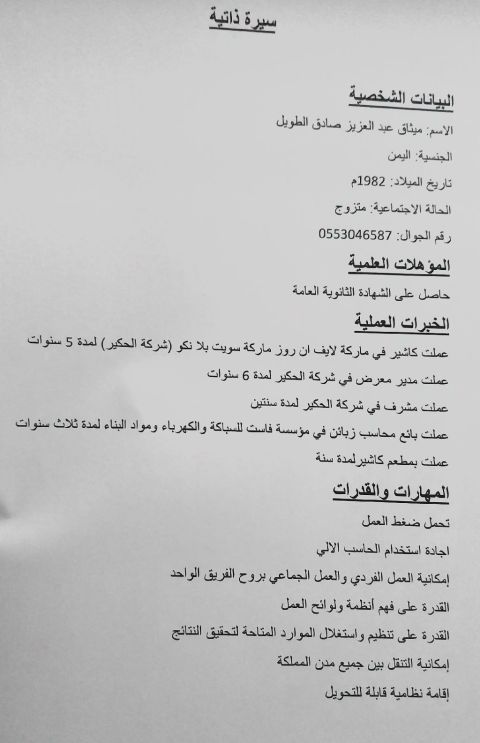 سيرة ذاتية

البيانات الشخصية

الاسم: ميثاق عبد العزيز صادق الطويل

الجنسية: اليمن

تاريخ الميلاد: 1982م

الحالة الاجتماعية: متزوج

رقم الجوال: 0553046587

المؤهلات العلمية

حاصل على الشهادة الثانوية العامة

الخبرات العملية

عملت كاشير في ماركة لايف ان روز ماركة سويت بلا نكو (شركة الحكير) لمدة 5 سنوات

عملت مدير معرض في شركة الحكير لمدة 6 سنوات

عملت مشرف في شركة الحكير لمدة سنتين

عملت بائع محاسب زبائن في مؤسسة فاست للسباكة والكهرباء ومواد البناء لمدة ثلاث سنوات

عملت بمطعم كاشيرلمدة سنة

المهارات والقدرات

تحمل ضغط العمل

اجادة استخدام الحاسب الالي

إمكانية العمل الفردي والعمل الجماعي بروح الفريق الواحد

القدرة على فهم أنظمة ولوائح العمل

القدرة على تنظيم واستغلال الموارد المتاحة لتحقيق النتائج

إمكانية التنقل بين جميع مدن المملكة

إقامة نظامية قابلة للتحويل